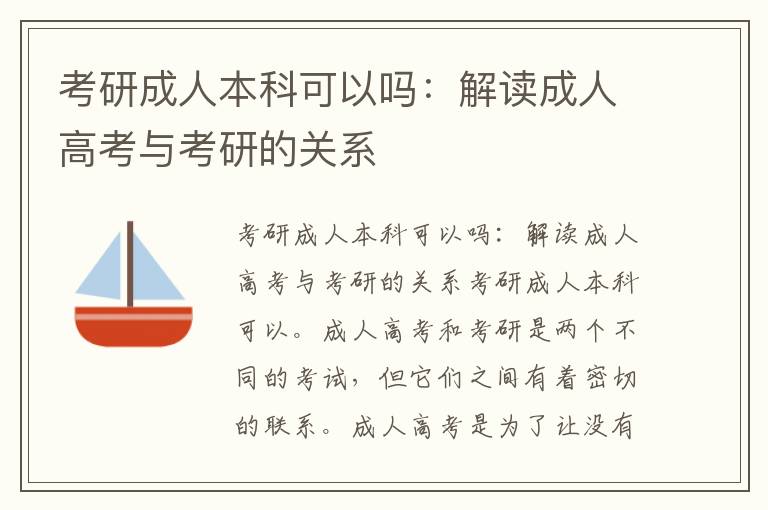 考研成人本科可以吗：解读成人高考与考研的关系

考研成人本科可以吗：解读成人高考与考研的关系考研成人本科可以。成人高考和考研是两个不同的考试，但它们之间有着密切的联系。成人高考是为了让没有